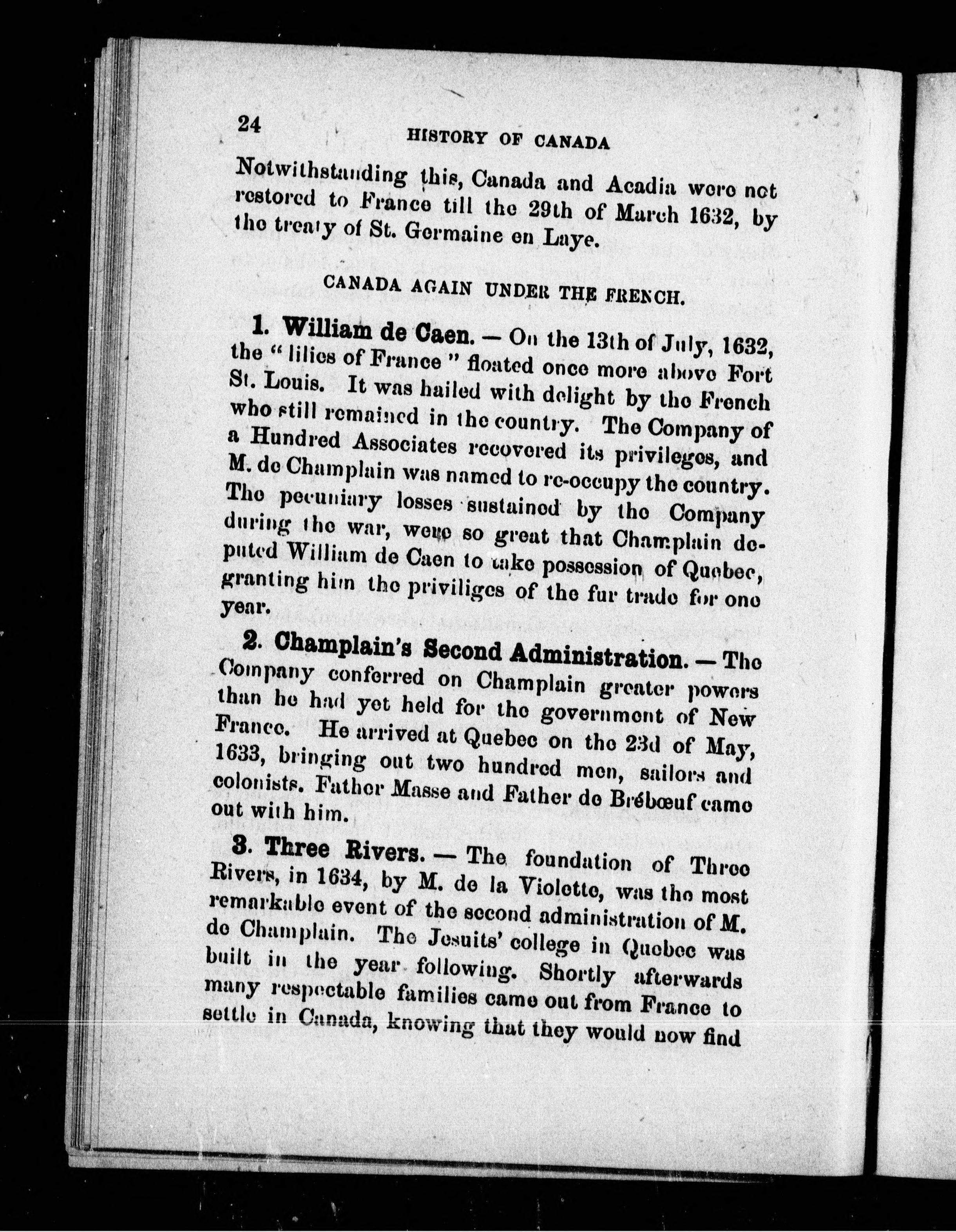 24 HISTORY OF CANADA

Notwithstanding this, Canada and Acadia were not restored to France till the 29th of March 1632, by the treaty of St. Germaine en Laye.

CANADA AGAIN UNDER THE FRENCH.

1. William de Caen. — On the 13th of July, 1632, the "lilies of France" floated once more above Fort St. Louis. It was hailed with delight by the French who still remained in the country. The Company of a Hundred Associates recovered its privileges, and M. de Champlain was named to re-occupy the country. The pecuniary losses sustained by the Company during the war, were so great that Champlain deputed William de Caen to take possession of Quebec, granting him the priviliges of the fur trade for one year.

2. Champlain's Second Administration. — The Company conferred on Champlain greater powers than he had yet held for the government of New France. He arrived at Quebec on the 23d of May, 1633, bringing out two hundred men, sailors and colonists. Father Masse and Father de Brébœuf came out with him.

3. Three Rivers. — The foundation of Three Rivers, in 1634, by M. de la Violette, was the most remarkable event of the second administration of M. de Champlain. The Jesuits' college in Quebec was built in the year following. Shortly afterwards many respectable families came out from France to settle in Canada, knowing that they would now find